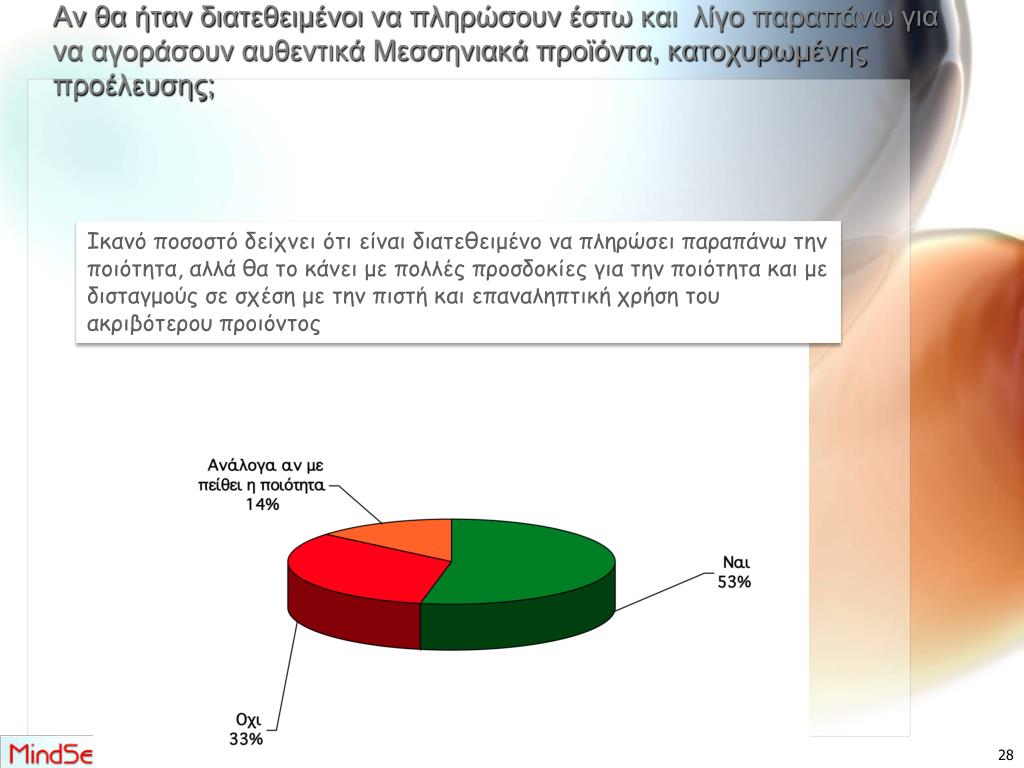 Αν θα ήταν διατεθειμένοι να πληρώσουν έστω και λίγο παραπάνω για να αγοράσουν αυθεντικά Μεσσηνιακά προϊόντα, κατοχυρωμένης προέλευσης;

Ικανό ποσοστό δείχνει ότι είναι διατεθειμένο να πληρώσει παραπάνω την ποιότητα, αλλά θα το κάνει με πολλές προσδοκίες για την ποιότητα και με δισταγμούς σε σχέση με την πιστή και επαναληπτική χρήση του ακριβότερου προιόντος

Ανάλογα αν με πείθει η ποιότητα
14%

Ναι
53%

Οχι
33%

MindSe

28